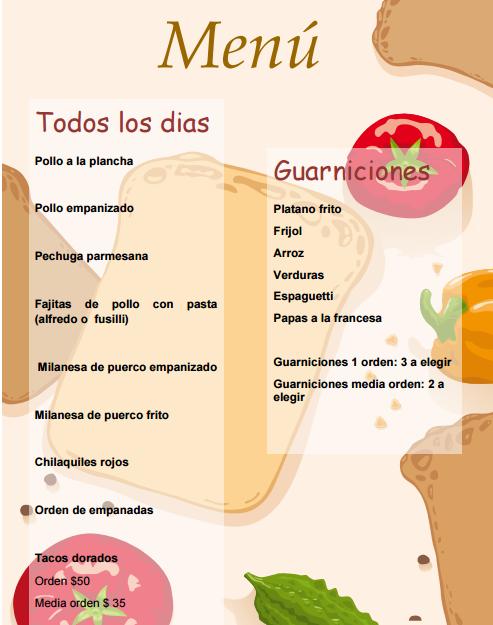 Menú

Todos los dias

Pollo a la plancha

Pollo empanizado

Pechuga parmesana

Fajitas de pollo con pasta (alfredo o fusilli)

Milanesa de puerco empanizado

Milanesa de puerco frito

Chilaquiles rojos

Orden de empanadas

Tacos dorados
Orden $50
Media orden $ 35

Guarniciones

Platano frito
Frijol
Arroz
Verduras
Espaguetti
Papas a la francesa

Guarniciones 1 orden: 3 a elegir
Guarniciones media orden: 2 a elegir